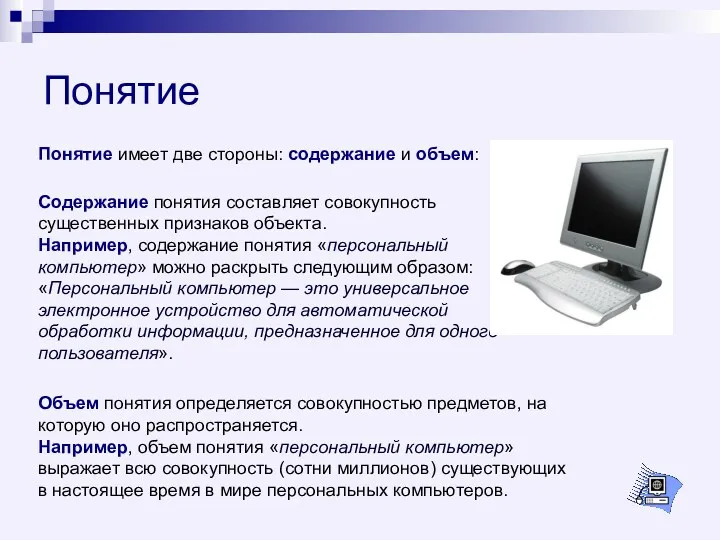 Понятие

Понятие имеет две стороны: содержание и объем:

Содержание понятия составляет совокупность существенных признаков объекта.
Например, содержание понятия «персональный компьютер» можно раскрыть следующим образом: «Персональный компьютер — это универсальное электронное устройство для автоматической обработки информации, предназначенное для одного пользователя».

Объем понятия определяется совокупностью предметов, на которую оно распространяется.
Например, объем понятия «персональный компьютер» выражает всю совокупность (сотни миллионов) существующих в настоящее время в мире персональных компьютеров.